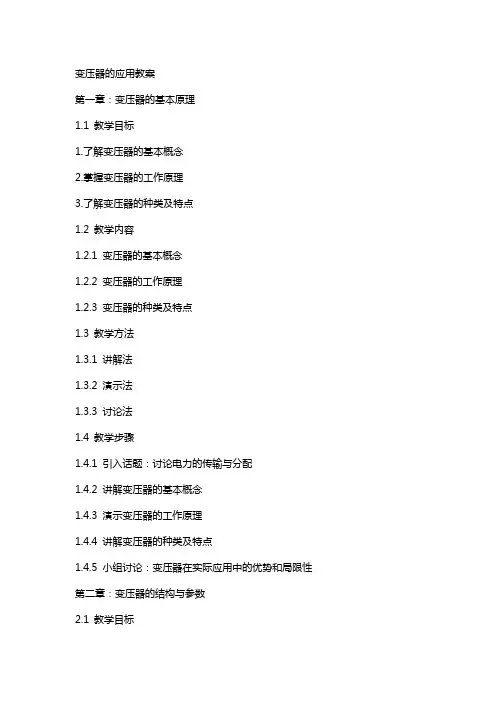 变压器的应用教案

第一章：变压器的基本原理

1.1 教学目标

1.了解变压器的基本概念

2.掌握变压器的工作原理

3.了解变压器的种类及特点

1.2 教学内容

1.2.1 变压器的基本概念

1.2.2 变压器的工作原理

1.2.3 变压器的种类及特点

1.3 教学方法

1.3.1 讲解法

1.3.2 演示法

1.3.3 讨论法

1.4 教学步骤

1.4.1 引入话题：讨论电力的传输与分配

1.4.2 讲解变压器的基本概念

1.4.3 演示变压器的工作原理

1.4.4 讲解变压器的种类及特点

1.4.5 小组讨论：变压器在实际应用中的优势和局限性

第二章：变压器的结构与参数

2.1 教学目标